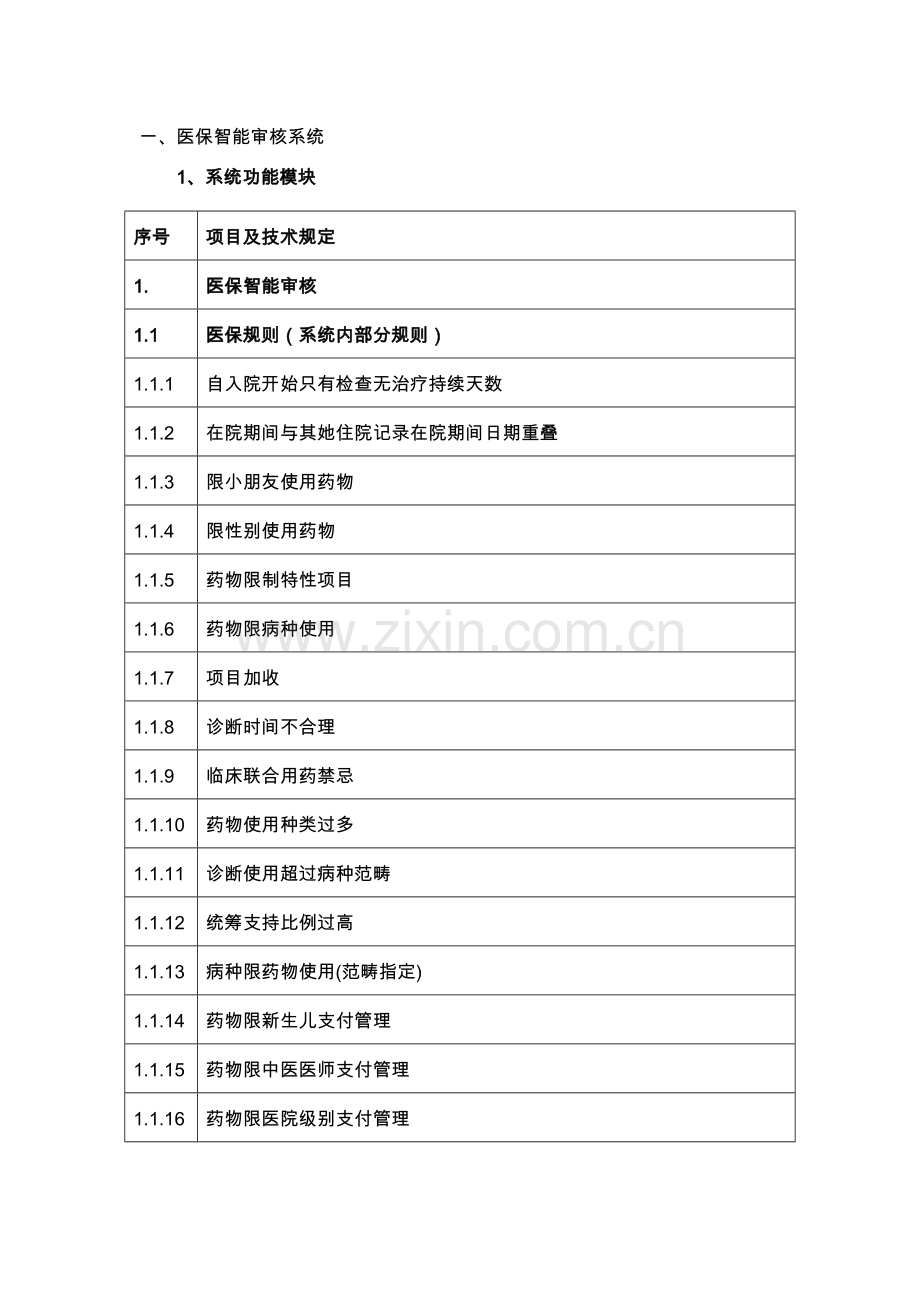 一、医保智能审核系统

1、系统功能模块

| 序号 | 项目及技术规定 |
|---|---|
| 1. | 医保智能审核 |
| 1.1 | 医保规则（系统内部分规则） |
| 1.1.1 | 自入院开始只有检查无治疗持续天数 |
| 1.1.2 | 在院期间与其她住院记录在院期间日期重叠 |
| 1.1.3 | 限小朋友使用药物 |
| 1.1.4 | 限性别使用药物 |
| 1.1.5 | 药物限制特性项目 |
| 1.1.6 | 药物限病种使用 |
| 1.1.7 | 项目加收 |
| 1.1.8 | 诊断时间不合理 |
| 1.1.9 | 临床联合用药禁忌 |
| 1.1.10 | 药物使用种类过多 |
| 1.1.11 | 诊断使用超过病种范畴 |
| 1.1.12 | 统筹支持比例过高 |
| 1.1.13 | 病种限药物使用(范畴指定) |
| 1.1.14 | 药物限新生儿支付管理 |
| 1.1.15 | 药物限中医医师支付管理 |
| 1.1.16 | 药物限医院级别支付管理 |

www.zixin.com.cn